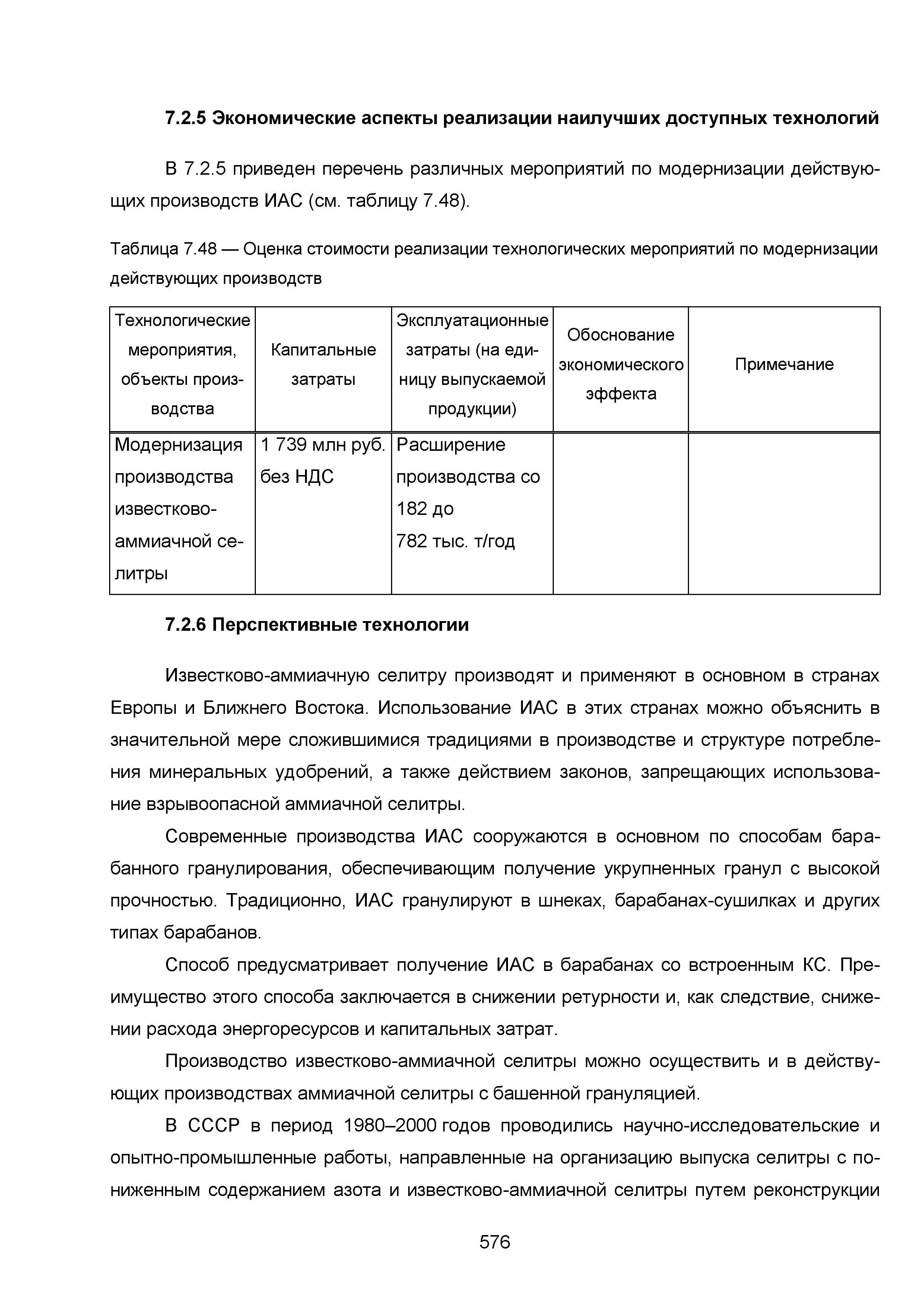 7.2.5 Экономические аспекты реализации наилучших доступных технологий

В 7.2.5 приведен перечень различных мероприятий по модернизации действующих производств ИАС (см. таблицу 7.48).

Таблица 7.48 — Оценка стоимости реализации технологических мероприятий по модернизации действующих производств

| Технологические мероприятия, объекты производства | Капитальные затраты | Эксплуатационные затраты (на единицу выпускаемой продукции) | Обоснование экономического эффекта | Примечание |
|---|---|---|---|---|
| Модернизация производства известково-аммиачной селитры | 1 739 млн руб. без НДС | Расширение производства со 182 до 782 тыс. т/год | | |

7.2.6 Перспективные технологии

Известково-аммиачную селитру производят и применяют в основном в странах Европы и Ближнего Востока. Использование ИАС в этих странах можно объяснить в значительной мере сложившимися традициями в производстве и структуре потребления минеральных удобрений, а также действием законов, запрещающих использование взрывоопасной аммиачной селитры.

Современные производства ИАС сооружаются в основном по способам барабанного гранулирования, обеспечивающим получение укрупненных гранул с высокой прочностью. Традиционно, ИАС гранулируют в шнеках, барабанах-сушилках и других типах барабанов.

Способ предусматривает получение ИАС в барабанах со встроенным КС. Преимущество этого способа заключается в снижении ретурности и, как следствие, снижении расхода энергоресурсов и капитальных затрат.

Производство известково-аммиачной селитры можно осуществить и в действующих производствах аммиачной селитры с башенной грануляцией.

В СССР в период 1980–2000 годов проводились научно-исследовательские и опытно-промышленные работы, направленные на организацию выпуска селитры с пониженным содержанием азота и известково-аммиачной селитры путем реконструкции

576